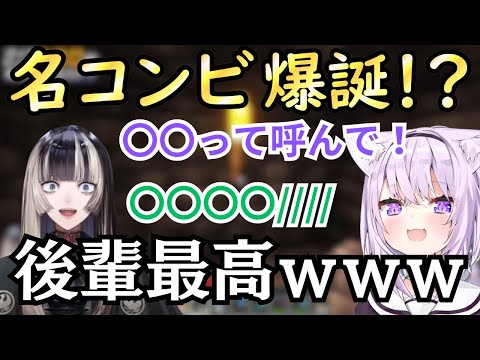 名コンビ爆誕!?

〇〇って呼んで!

〇〇〇〇////

後輩最高ｗｗｗ